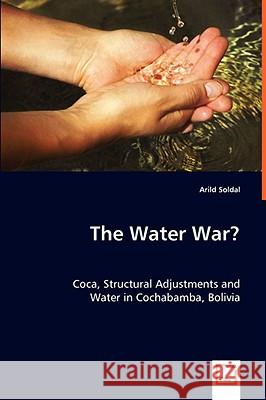 Arild Soldal

The Water War?

Coca, Structural Adjustments and Water in Cochabamba, Bolivia

Kraina Książek